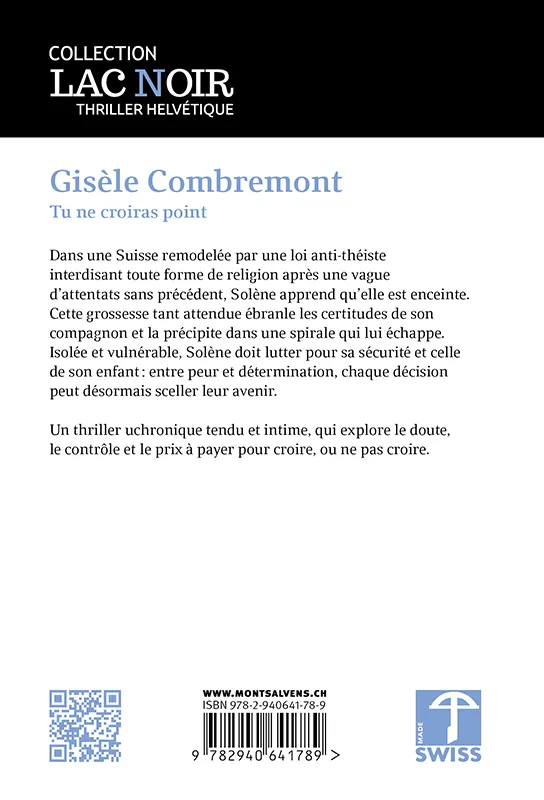 COLLECTION
LAC NOIR
THRILLER HELVÉTIQUE

Gisèle Combremont
Tu ne croiras point

Dans une Suisse remodelée par une loi anti-théiste interdisant toute forme de religion après une vague d'attentats sans précédent, Solène apprend qu'elle est enceinte. Cette grossesse tant attendue ébranle les certitudes de son compagnon et la précipite dans une spirale qui lui échappe. Isolée et vulnérable, Solène doit lutter pour sa sécurité et celle de son enfant : entre peur et détermination, chaque décision peut désormais sceller leur avenir.

Un thriller uchronique tendu et intime, qui explore le doute, le contrôle et le prix à payer pour croire, ou ne pas croire.

WWW.MONTSALVENS.CH
ISBN 978-2-940641-78-9
9 782940 641789 >

MADE
SWISS